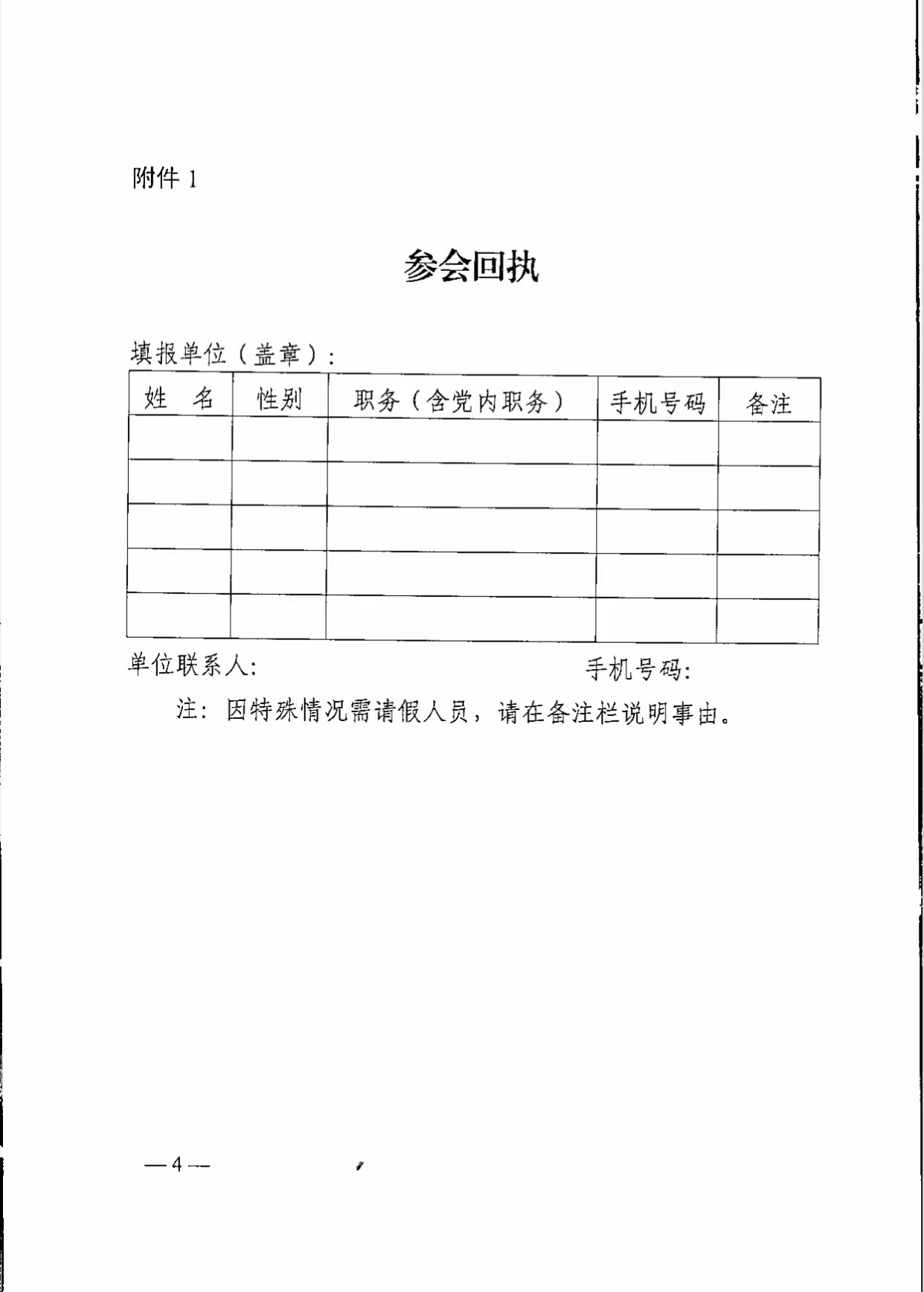 附件 1

参会回执

填报单位（盖章）：

| 姓　名 | 性别 | 职务（含党内职务） | 手机号码 | 备注 |
|---|---|---|---|---|
| | | | | |
| | | | | |
| | | | | |
| | | | | |
| | | | | |

单位联系人：　　　　　　　　　　　　手机号码：

注：因特殊情况需请假人员，请在备注栏说明事由。

— 4 —